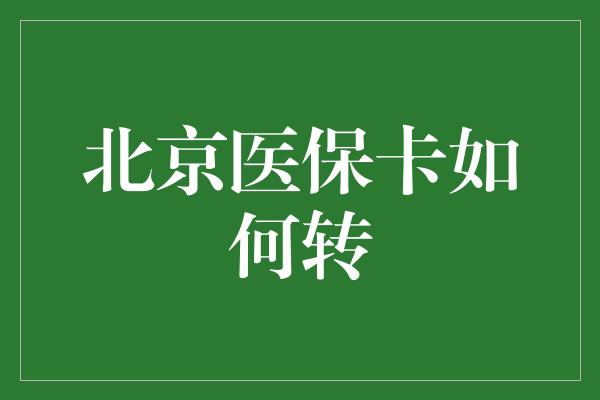 北京医保卡如何转